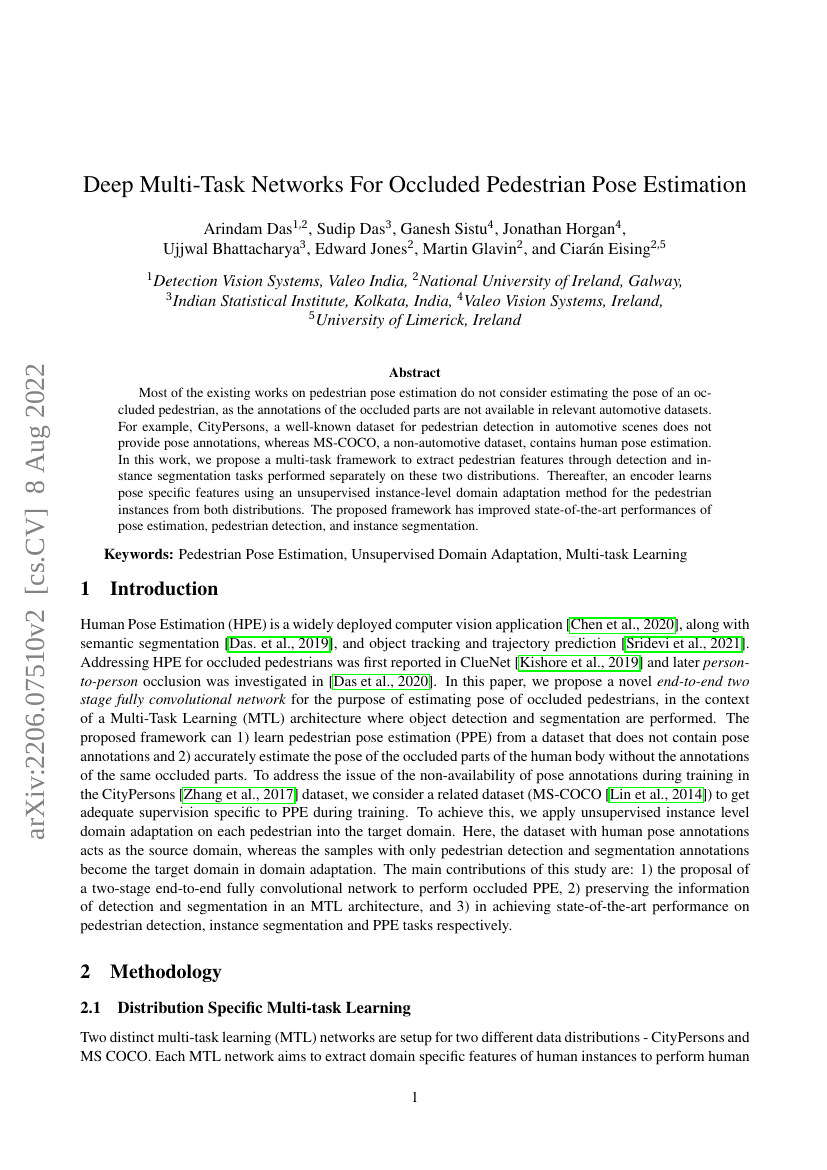 arXiv:2206.07510v2 [cs.CV] 8 Aug 2022

Deep Multi-Task Networks For Occluded Pedestrian Pose Estimation

Arindam Das$^{1,2}$, Sudip Das$^{3}$, Ganesh Sistu$^{4}$, Jonathan Horgan$^{4}$, Ujjwal Bhattacharya$^{3}$, Edward Jones$^{2}$, Martin Glavin$^{2}$, and Ciarán Eising$^{2,5}$

$^{1}$Detection Vision Systems, Valeo India, $^{2}$National University of Ireland, Galway, $^{3}$Indian Statistical Institute, Kolkata, India, $^{4}$Valeo Vision Systems, Ireland, $^{5}$University of Limerick, Ireland

Abstract

Most of the existing works on pedestrian pose estimation do not consider estimating the pose of an occluded pedestrian, as the annotations of the occluded parts are not available in relevant automotive datasets. For example, CityPersons, a well-known dataset for pedestrian detection in automotive scenes does not provide pose annotations, whereas MS-COCO, a non-automotive dataset, contains human pose estimation. In this work, we propose a multi-task framework to extract pedestrian features through detection and instance segmentation tasks performed separately on these two distributions. Thereafter, an encoder learns pose specific features using an unsupervised instance-level domain adaptation method for the pedestrian instances from both distributions. The proposed framework has improved state-of-the-art performances of pose estimation, pedestrian detection, and instance segmentation.

Keywords: Pedestrian Pose Estimation, Unsupervised Domain Adaptation, Multi-task Learning

1 Introduction

Human Pose Estimation (HPE) is a widely deployed computer vision application [Chen et al., 2020], along with semantic segmentation [Das. et al., 2019], and object tracking and trajectory prediction [Sridevi et al., 2021]. Addressing HPE for occluded pedestrians was first reported in ClueNet [Kishore et al., 2019] and later person-to-person occlusion was investigated in [Das et al., 2020]. In this paper, we propose a novel end-to-end two stage fully convolutional network for the purpose of estimating pose of occluded pedestrians, in the context of a Multi-Task Learning (MTL) architecture where object detection and segmentation are performed. The proposed framework can 1) learn pedestrian pose estimation (PPE) from a dataset that does not contain pose annotations and 2) accurately estimate the pose of the occluded parts of the human body without the annotations of the same occluded parts. To address the issue of the non-availability of pose annotations during training in the CityPersons [Zhang et al., 2017] dataset, we consider a related dataset (MS-COCO [Lin et al., 2014]) to get adequate supervision specific to PPE during training. To achieve this, we apply unsupervised instance level domain adaptation on each pedestrian into the target domain. Here, the dataset with human pose annotations acts as the source domain, whereas the samples with only pedestrian detection and segmentation annotations become the target domain in domain adaptation. The main contributions of this study are: 1) the proposal of a two-stage end-to-end fully convolutional network to perform occluded PPE, 2) preserving the information of detection and segmentation in an MTL architecture, and 3) in achieving state-of-the-art performance on pedestrian detection, instance segmentation and PPE tasks respectively.

2 Methodology

2.1 Distribution Specific Multi-task Learning

Two distinct multi-task learning (MTL) networks are setup for two different data distributions - CityPersons and MS COCO. Each MTL network aims to extract domain specific features of human instances to perform human

1